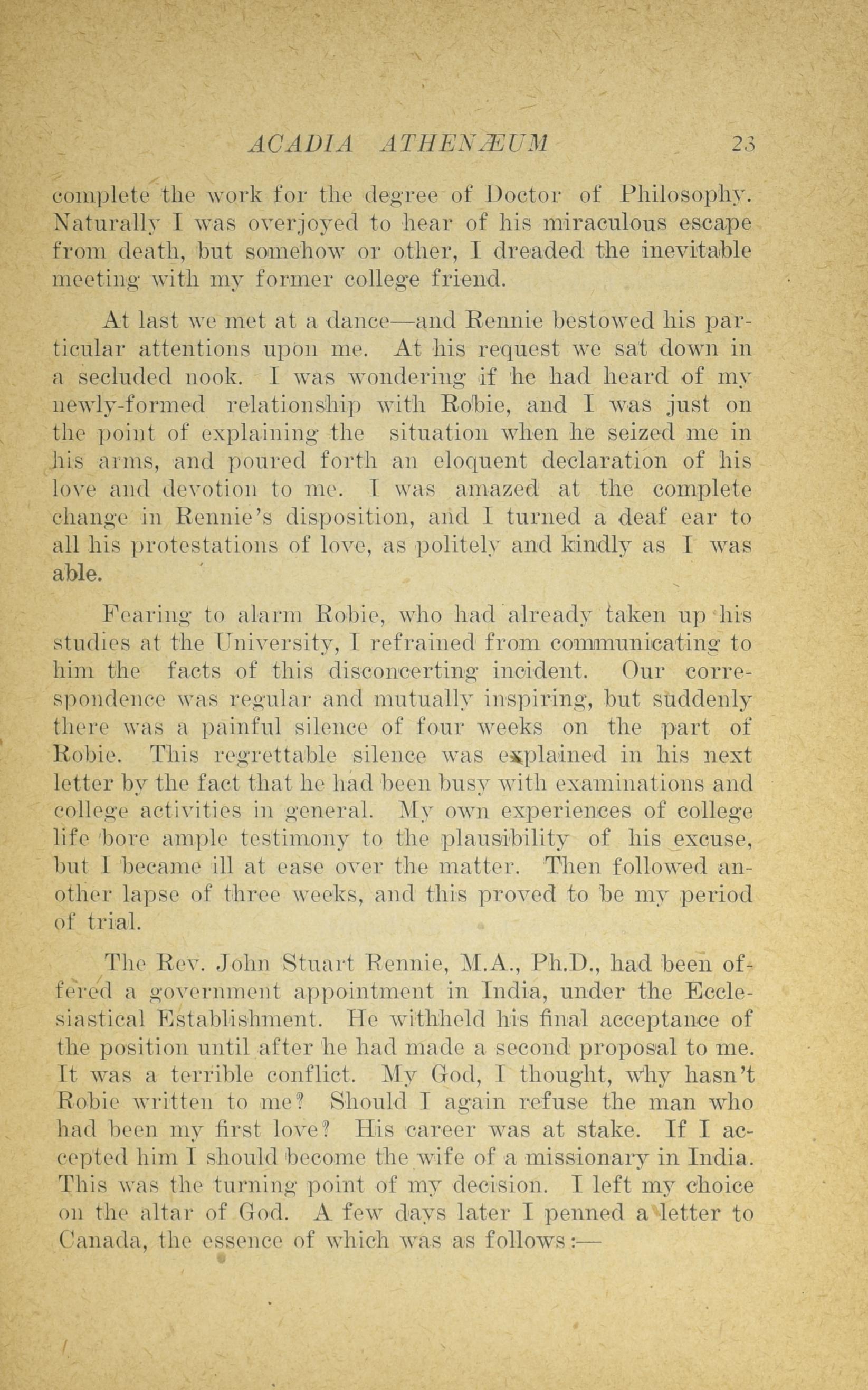 ACADIA ATHENÆUM 23

complete the work for the degree of Doctor of Philosophy. Naturally I was overjoyed to hear of his miraculous escape from death, but somehow or other, I dreaded the inevitable meeting with my former college friend.

At last we met at a dance—and Rennie bestowed his particular attentions upon me. At his request we sat down in a secluded nook. I was wondering if he had heard of my newly-formed relationship with Robie, and I was just on the point of explaining the situation when he seized me in his arms, and poured forth an eloquent declaration of his love and devotion to me. I was amazed at the complete change in Rennie's disposition, and I turned a deaf ear to all his protestations of love, as politely and kindly as I was able.

Fearing to alarm Robie, who had already taken up his studies at the University, I refrained from communicating to him the facts of this disconcerting incident. Our correspondence was regular and mutually inspiring, but suddenly there was a painful silence of four weeks on the part of Robie. This regrettable silence was explained in his next letter by the fact that he had been busy with examinations and college activities in general. My own experiences of college life bore ample testimony to the plausibility of his excuse, but I became ill at ease over the matter. Then followed another lapse of three weeks, and this proved to be my period of trial.

The Rev. John Stuart Rennie, M.A., Ph.D., had been offered a government appointment in India, under the Ecclesiastical Establishment. He withheld his final acceptance of the position until after he had made a second proposal to me. It was a terrible conflict. My God, I thought, why hasn't Robie written to me? Should I again refuse the man who had been my first love? His career was at stake. If I accepted him I should become the wife of a missionary in India. This was the turning point of my decision. I left my choice on the altar of God. A few days later I penned a letter to Canada, the essence of which was as follows:—